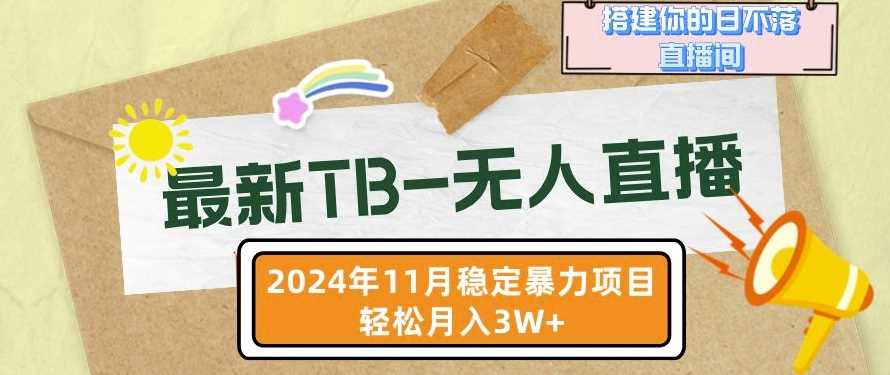 搭建你的日不落直播间

最新TB-无人直播

2024年11月稳定暴力项目
轻松月入3W+